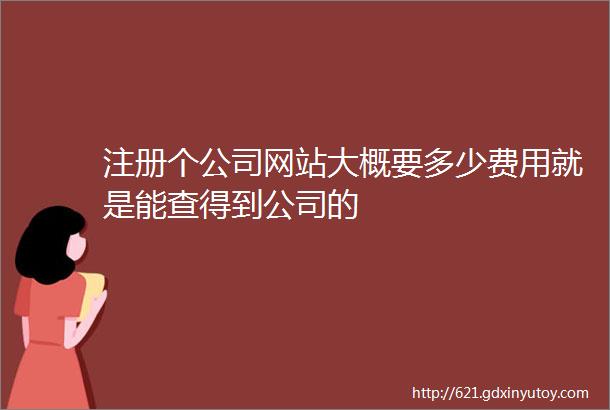 注册个公司网站大概要多少费用就是能查得到公司的

http://621.gdxinyutoy.com